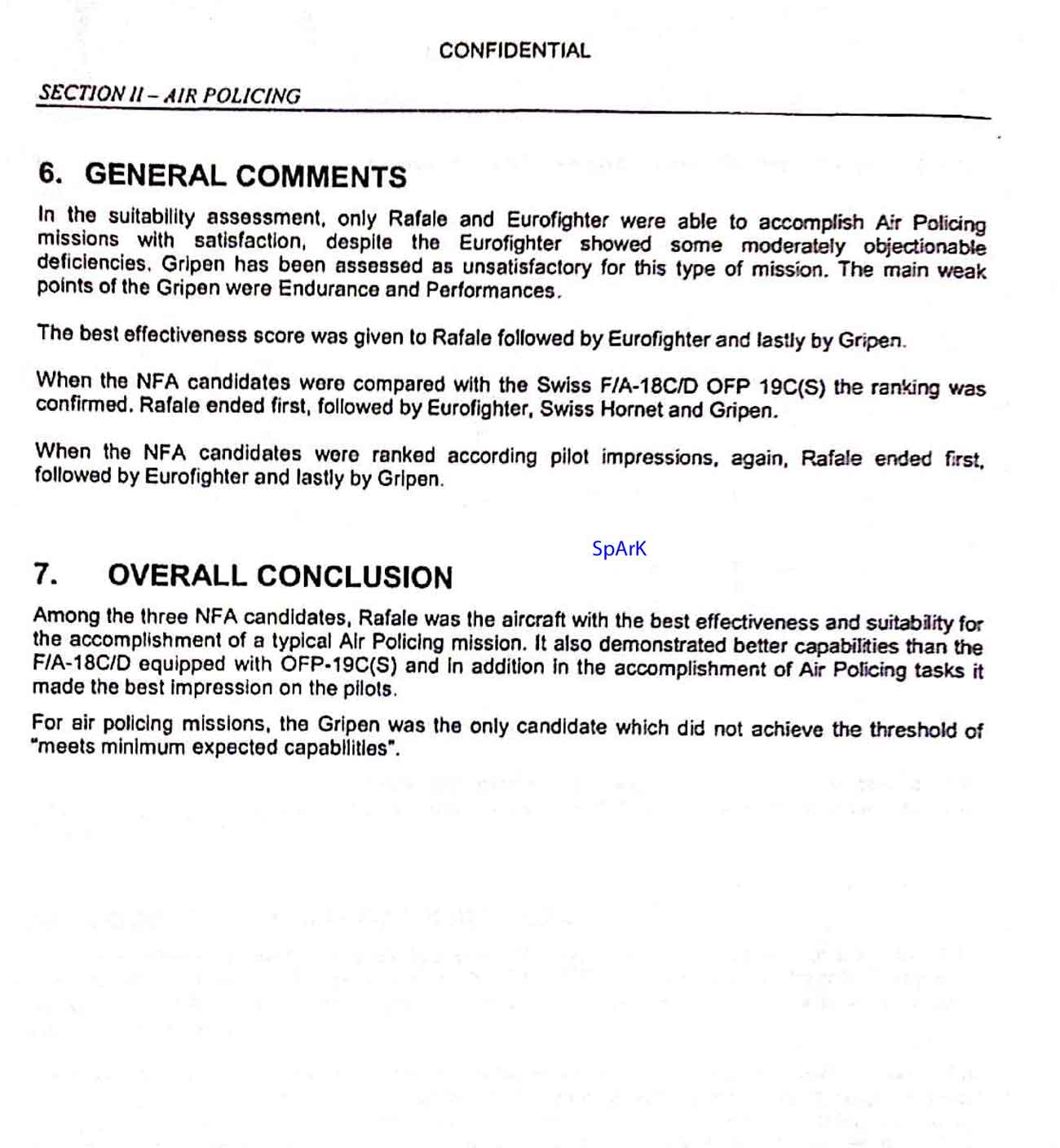 CONFIDENTIAL

SECTION II – AIR POLICING

6. GENERAL COMMENTS

In the suitability assessment, only Rafale and Eurofighter were able to accomplish Air Policing missions with satisfaction, despite the Eurofighter showed some moderately objectionable deficiencies. Gripen has been assessed as unsatisfactory for this type of mission. The main weak points of the Gripen were Endurance and Performances.

The best effectiveness score was given to Rafale followed by Eurofighter and lastly by Gripen.

When the NFA candidates were compared with the Swiss F/A-18C/D OFP 19C(S) the ranking was confirmed. Rafale ended first, followed by Eurofighter, Swiss Hornet and Gripen.

When the NFA candidates were ranked according pilot impressions, again, Rafale ended first, followed by Eurofighter and lastly by Gripen.

SpArK

7. OVERALL CONCLUSION

Among the three NFA candidates, Rafale was the aircraft with the best effectiveness and suitability for the accomplishment of a typical Air Policing mission. It also demonstrated better capabilities than the F/A-18C/D equipped with OFP-19C(S) and in addition in the accomplishment of Air Policing tasks it made the best impression on the pilots.

For air policing missions, the Gripen was the only candidate which did not achieve the threshold of "meets minimum expected capabilities".